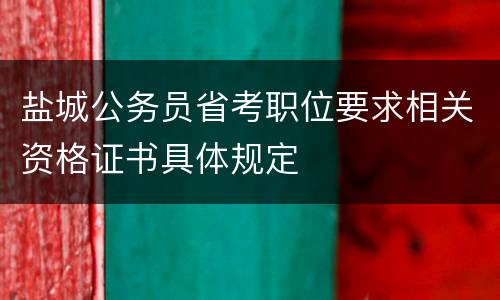 盐城公务员省考职位要求相关资格证书具体规定